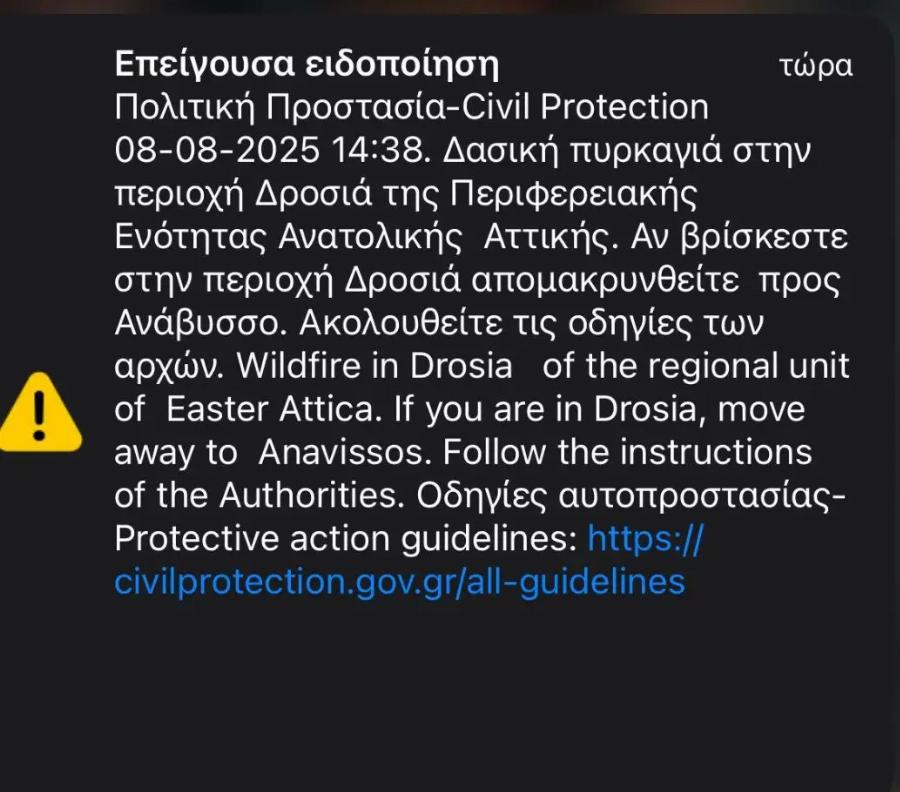 Επείγουσα ειδοποίηση
τώρα

Πολιτική Προστασία-Civil Protection 08-08-2025 14:38. Δασική πυρκαγιά στην περιοχή Δροσιά της Περιφερειακής Ενότητας Ανατολικής Αττικής. Αν βρίσκεστε στην περιοχή Δροσιά απομακρυνθείτε προς Ανάβυσσο. Ακολουθείτε τις οδηγίες των αρχών. Wildfire in Drosia of the regional unit of Easter Attica. If you are in Drosia, move away to Anavissos. Follow the instructions of the Authorities. Οδηγίες αυτοπροστασίας-Protective action guidelines: https://civilprotection.gov.gr/all-guidelines